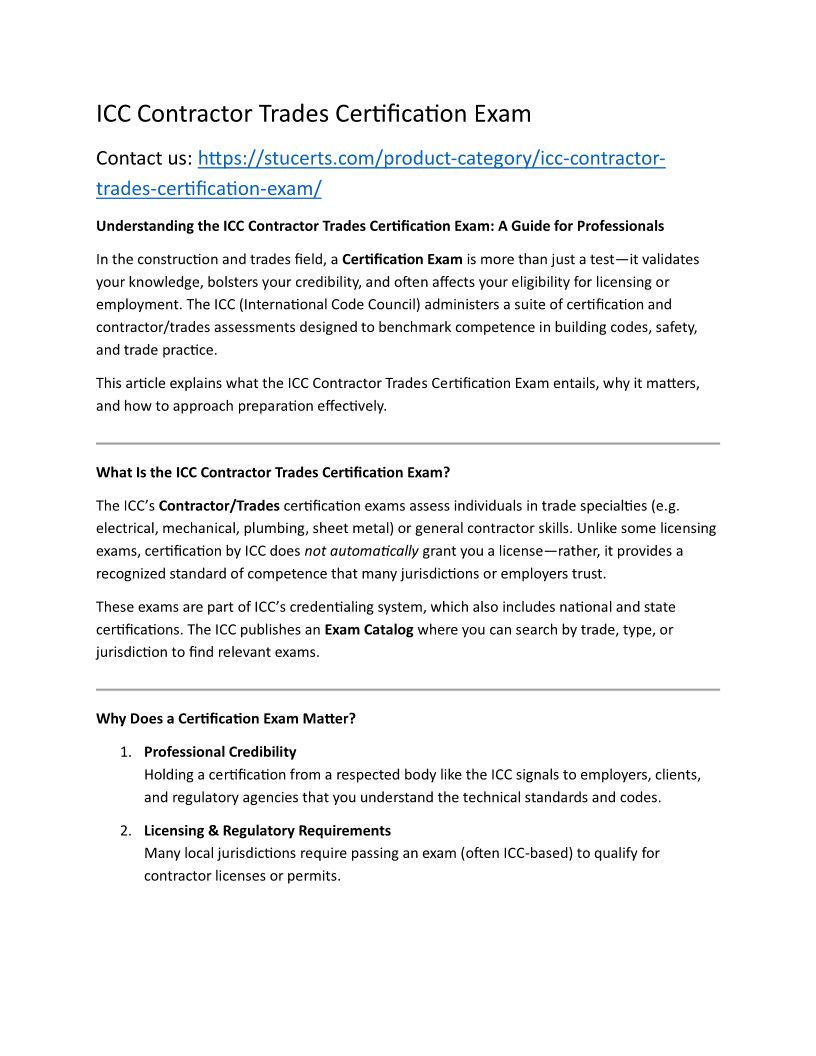 ICC Contractor Trades Certification Exam

Contact us: https://stucerts.com/product-category/icc-contractor-trades-certification-exam/

Understanding the ICC Contractor Trades Certification Exam: A Guide for Professionals

In the construction and trades field, a Certification Exam is more than just a test—it validates your knowledge, bolsters your credibility, and often affects your eligibility for licensing or employment. The ICC (International Code Council) administers a suite of certification and contractor/trades assessments designed to benchmark competence in building codes, safety, and trade practice.

This article explains what the ICC Contractor Trades Certification Exam entails, why it matters, and how to approach preparation effectively.

What Is the ICC Contractor Trades Certification Exam?

The ICC's Contractor/Trades certification exams assess individuals in trade specialties (e.g. electrical, mechanical, plumbing, sheet metal) or general contractor skills. Unlike some licensing exams, certification by ICC does not automatically grant you a license—rather, it provides a recognized standard of competence that many jurisdictions or employers trust.

These exams are part of ICC's credentialing system, which also includes national and state certifications. The ICC publishes an Exam Catalog where you can search by trade, type, or jurisdiction to find relevant exams.

Why Does a Certification Exam Matter?

1. Professional Credibility
Holding a certification from a respected body like the ICC signals to employers, clients, and regulatory agencies that you understand the technical standards and codes.

2. Licensing & Regulatory Requirements
Many local jurisdictions require passing an exam (often ICC-based) to qualify for contractor licenses or permits.